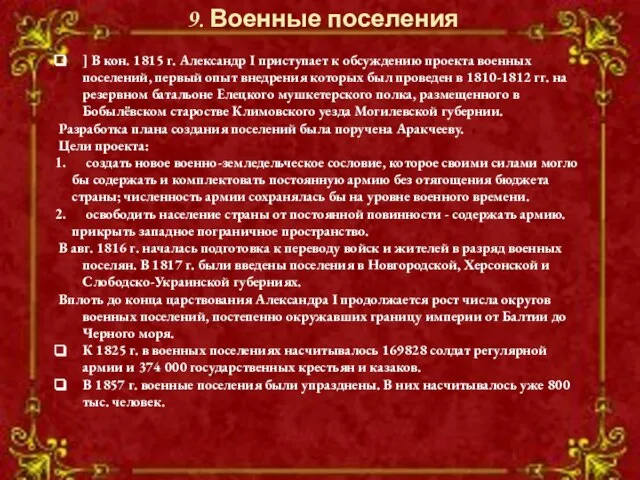 9. Военные поселения

] В кон. 1815 г. Александр I приступает к обсуждению проекта военных поселений, первый опыт внедрения которых был проведен в 1810-1812 гг. на резервном батальоне Елецкого мушкетерского полка, размещенного в Бобылёвском старостве Климовского уезда Могилевской губернии.

Разработка плана создания поселений была поручена Аракчееву.

Цели проекта:

1. создать новое военно-земледельческое сословие, которое своими силами могло бы содержать и комплектовать постоянную армию без отягощения бюджета страны; численность армии сохранялась бы на уровне военного времени.

2. освободить население страны от постоянной повинности - содержать армию. прикрыть западное пограничное пространство.

В авг. 1816 г. началась подготовка к переводу войск и жителей в разряд военных поселян. В 1817 г. были введены поселения в Новгородской, Херсонской и Слободско-Украинской губерниях.

Вплоть до конца царствования Александра I продолжается рост числа округов военных поселений, постепенно окружавших границу империи от Балтии до Черного моря.

К 1825 г. в военных поселениях насчитывалось 169828 солдат регулярной армии и 374 000 государственных крестьян и казаков.

В 1857 г. военные поселения были упразднены. В них насчитывалось уже 800 тыс. человек.